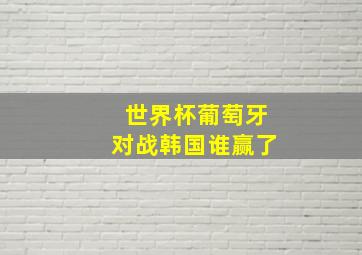 世界杯葡萄牙
对战韩国谁赢了